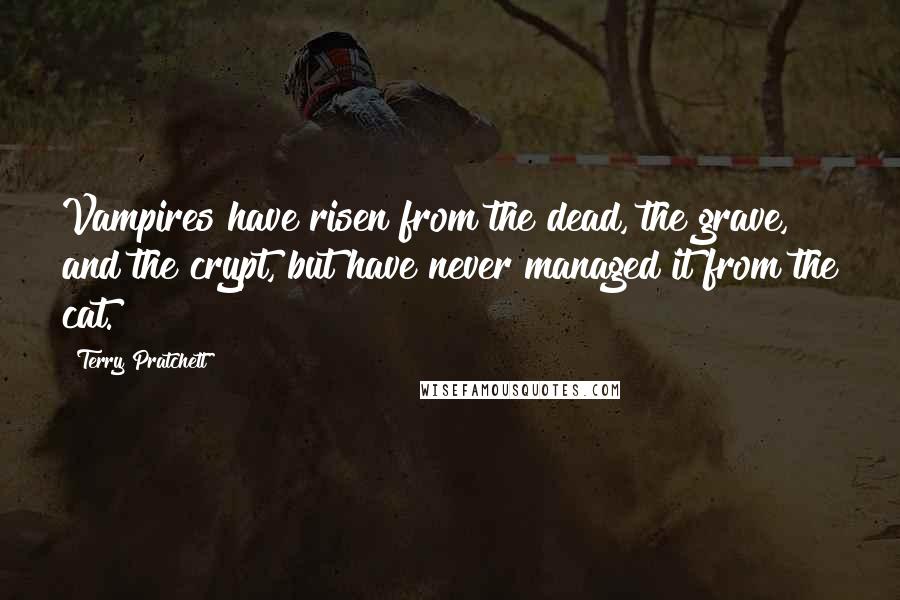 Vampires have risen from the dead, the grave, and the crypt, but have never managed it from the cat.

Terry Pratchett

WISEFAMOUSQUOTES.COM